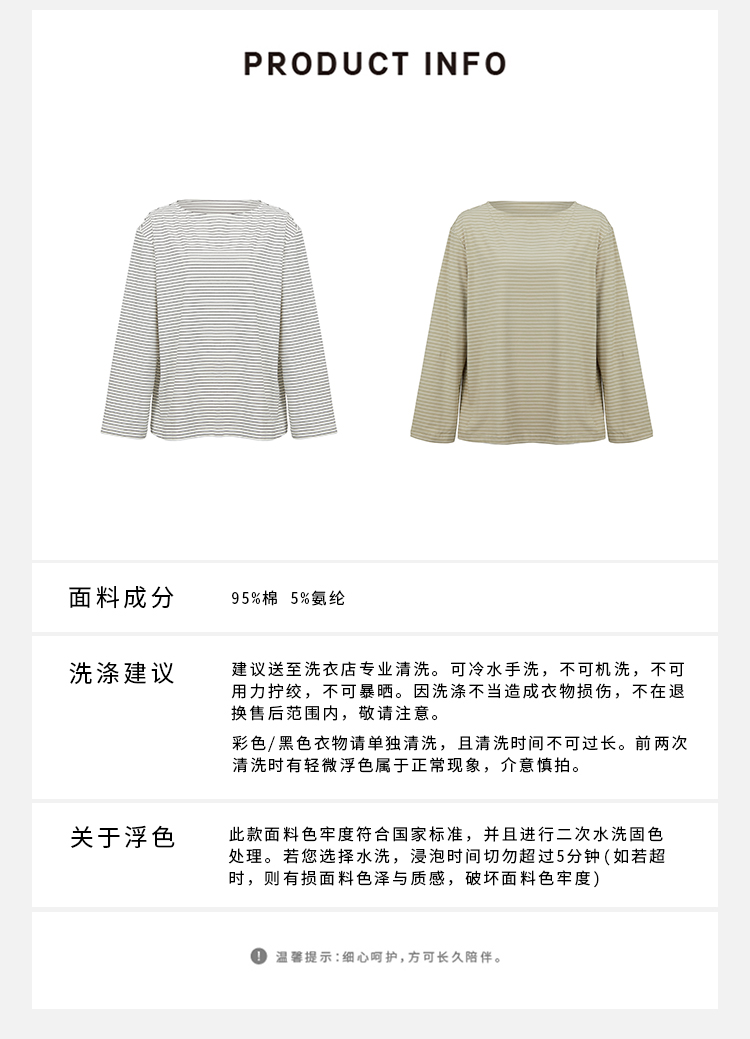 PRODUCT INFO

面料成分

95%棉 5%氨纶

洗涤建议

建议送至洗衣店专业清洗。可冷水手洗，不可机洗，不可用力拧绞，不可暴晒。因洗涤不当造成衣物损伤，不在退换售后范围内，敬请注意。

彩色/黑色衣物请单独清洗，且清洗时间不可过长。前两次清洗时有轻微浮色属于正常现象，介意慎拍。

关于浮色

此款面料色牢度符合国家标准，并且进行二次水洗固色处理。若您选择水洗，浸泡时间切勿超过5分钟(如若超时，则有损面料色泽与质感，破坏面料色牢度)

温馨提示：细心呵护，方可长久陪伴。